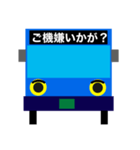 ご機嫌いかが？